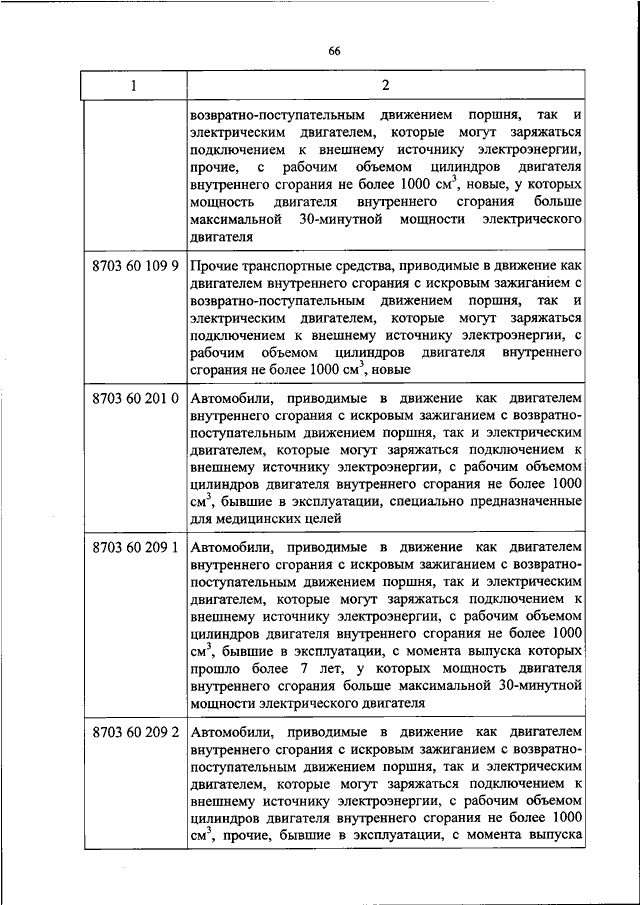 66

| 1 | 2 |
|---|---|
| | возвратно-поступательным движением поршня, так и электрическим двигателем, которые могут заряжаться подключением к внешнему источнику электроэнергии, прочие, с рабочим объемом цилиндров двигателя внутреннего сгорания не более 1000 см$^3$, новые, у которых мощность двигателя внутреннего сгорания больше максимальной 30-минутной мощности электрического двигателя |
| 8703 60 109 9 | Прочие транспортные средства, приводимые в движение как двигателем внутреннего сгорания с искровым зажиганием с возвратно-поступательным движением поршня, так и электрическим двигателем, которые могут заряжаться подключением к внешнему источнику электроэнергии, с рабочим объемом цилиндров двигателя внутреннего сгорания не более 1000 см$^3$, новые |
| 8703 60 201 0 | Автомобили, приводимые в движение как двигателем внутреннего сгорания с искровым зажиганием с возвратно-поступательным движением поршня, так и электрическим двигателем, которые могут заряжаться подключением к внешнему источнику электроэнергии, с рабочим объемом цилиндров двигателя внутреннего сгорания не более 1000 см$^3$, бывшие в эксплуатации, специально предназначенные для медицинских целей |
| 8703 60 209 1 | Автомобили, приводимые в движение как двигателем внутреннего сгорания с искровым зажиганием с возвратно-поступательным движением поршня, так и электрическим двигателем, которые могут заряжаться подключением к внешнему источнику электроэнергии, с рабочим объемом цилиндров двигателя внутреннего сгорания не более 1000 см$^3$, бывшие в эксплуатации, с момента выпуска которых прошло более 7 лет, у которых мощность двигателя внутреннего сгорания больше максимальной 30-минутной мощности электрического двигателя |
| 8703 60 209 2 | Автомобили, приводимые в движение как двигателем внутреннего сгорания с искровым зажиганием с возвратно-поступательным движением поршня, так и электрическим двигателем, которые могут заряжаться подключением к внешнему источнику электроэнергии, с рабочим объемом цилиндров двигателя внутреннего сгорания не более 1000 см$^3$, прочие, бывшие в эксплуатации, с момента выпуска |